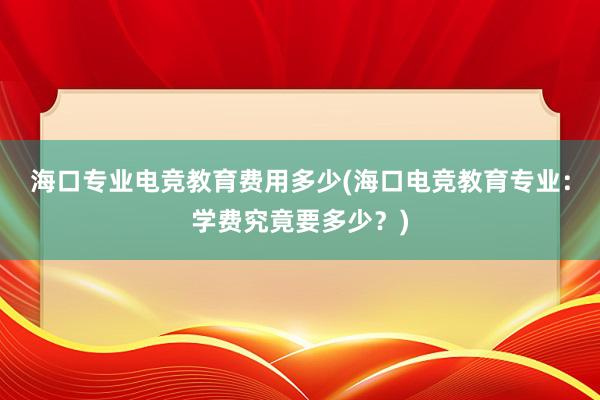 海口专业电竞教育费用多少(海口电竞教育专业：学费究竟要多少？)